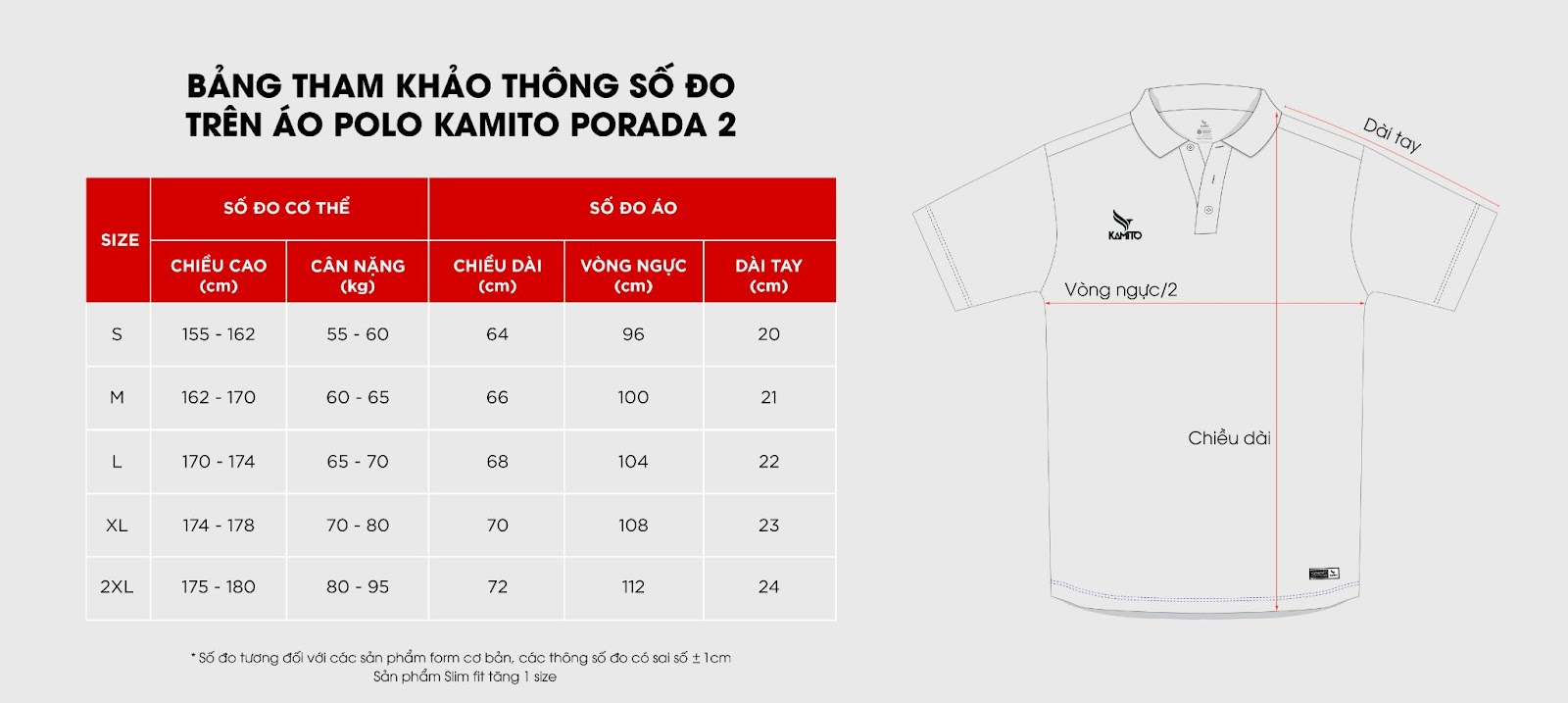 BẢNG THAM KHẢO THÔNG SỐ ĐO TRÊN ÁO POLO KAMITO PORADA 2

| SIZE | SỐ ĐO CƠ THỂ |  | SỐ ĐO ÁO |  |  |
|---|---|---|---|---|---|
|  | CHIỀU CAO (cm) | CÂN NẶNG (kg) | CHIỀU DÀI (cm) | VÒNG NGỰC (cm) | DÀI TAY (cm) |
| S | 155 - 162 | 55 - 60 | 64 | 96 | 20 |
| M | 162 - 170 | 60 - 65 | 66 | 100 | 21 |
| L | 170 - 174 | 65 - 70 | 68 | 104 | 22 |
| XL | 174 - 178 | 70 - 80 | 70 | 108 | 23 |
| 2XL | 175 - 180 | 80 - 95 | 72 | 112 | 24 |

* Số đo tương đối với các sản phẩm form cơ bản, các thông số đo có sai số ± 1cm
Sản phẩm Slim fit tăng 1 size

KAMITO
Dài tay
Vòng ngực/2
Chiều dài